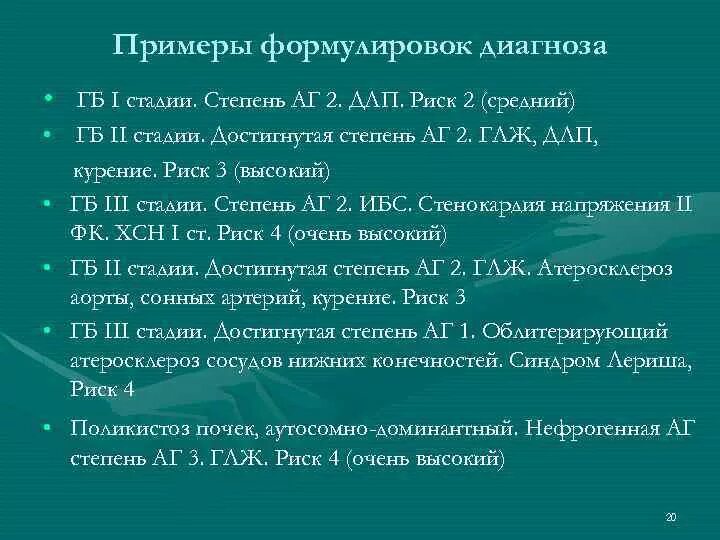 Примеры формулировок диагноза

• ГБ I стадии. Степень АГ 2. ДЛП. Риск 2 (средний)
• ГБ II стадии. Достигнутая степень АГ 2. ГЛЖ, ДЛП, курение. Риск 3 (высокий)
• ГБ III стадии. Степень АГ 2. ИБС. Стенокардия напряжения II ФК. ХСН I ст. Риск 4 (очень высокий)
• ГБ II стадии. Достигнутая степень АГ 2. ГЛЖ. Атеросклероз аорты, сонных артерий, курение. Риск 3
• ГБ III стадии. Достигнутая степень АГ 1. Облитерирующий атеросклероз сосудов нижних конечностей. Синдром Лериша, Риск 4
• Поликистоз почек, аутосомно-доминантный. Нефрогенная АГ степень АГ 3. ГЛЖ. Риск 4 (очень высокий)

20